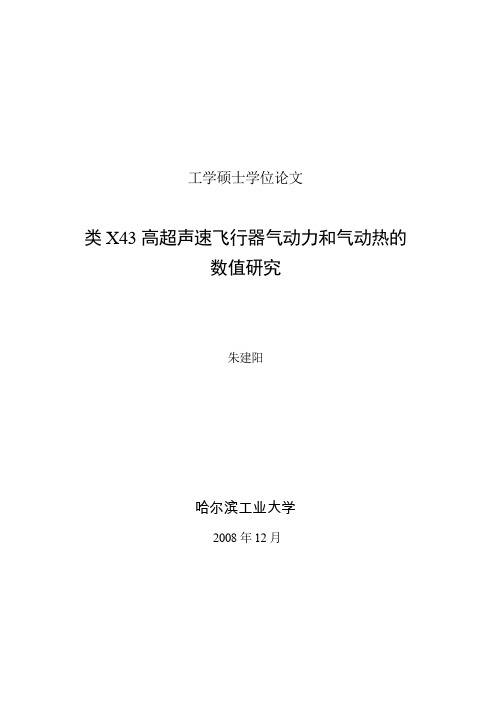 工学硕士学位论文

类 X43 高超声速飞行器气动力和气动热的数值研究

朱建阳

哈尔滨工业大学

2008 年 12 月